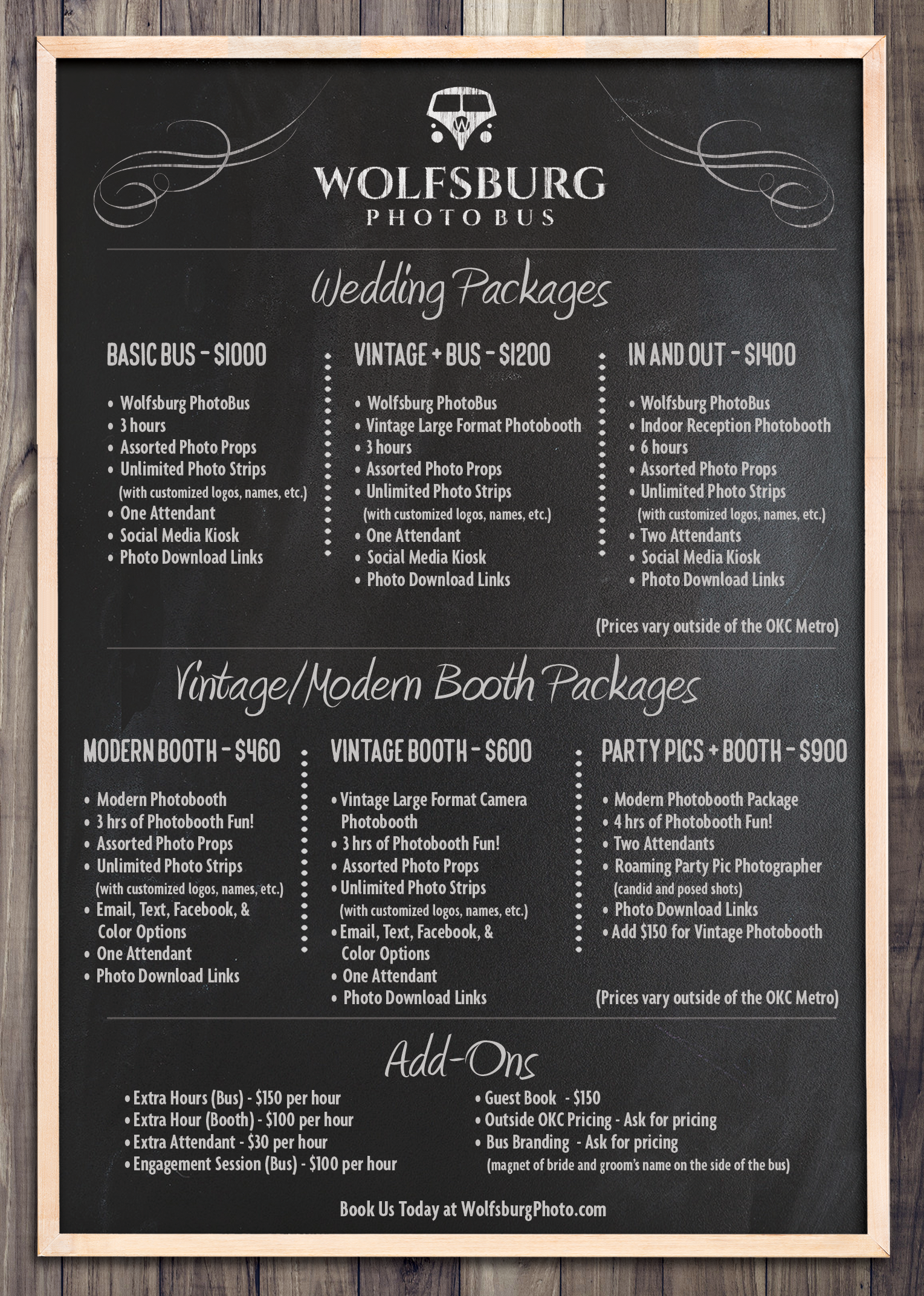 W

WOLFSBURG
PHOTO BUS

Wedding Packages

BASIC BUS - $1000

• Wolfsburg PhotoBus
• 3 hours
• Assorted Photo Props
• Unlimited Photo Strips (with customized logos, names, etc.)
• One Attendant
• Social Media Kiosk
• Photo Download Links

VINTAGE + BUS - $1200

• Wolfsburg PhotoBus
• Vintage Large Format Photobooth
• 3 hours
• Assorted Photo Props
• Unlimited Photo Strips (with customized logos, names, etc.)
• One Attendant
• Social Media Kiosk
• Photo Download Links

IN AND OUT - $1400

• Wolfsburg PhotoBus
• Indoor Reception Photobooth
• 6 hours
• Assorted Photo Props
• Unlimited Photo Strips (with customized logos, names, etc.)
• Two Attendants
• Social Media Kiosk
• Photo Download Links

(Prices vary outside of the OKC Metro)

Vintage/Modern Booth Packages

MODERN BOOTH - $460

• Modern Photobooth
• 3 hrs of Photobooth Fun!
• Assorted Photo Props
• Unlimited Photo Strips (with customized logos, names, etc.)
• Email, Text, Facebook, & Color Options
• One Attendant
• Photo Download Links

VINTAGE BOOTH - $600

• Vintage Large Format Camera Photobooth
• 3 hrs of Photobooth Fun!
• Assorted Photo Props
• Unlimited Photo Strips (with customized logos, names, etc.)
• Email, Text, Facebook, & Color Options
• One Attendant
• Photo Download Links

PARTY PICS + BOOTH - $900

• Modern Photobooth Package
• 4 hrs of Photobooth Fun!
• Two Attendants
• Roaming Party Pic Photographer (candid and posed shots)
• Photo Download Links
• Add $150 for Vintage Photobooth

(Prices vary outside of the OKC Metro)

Add-Ons

• Extra Hours (Bus) - $150 per hour
• Extra Hour (Booth) - $100 per hour
• Extra Attendant - $30 per hour
• Engagement Session (Bus) - $100 per hour

• Guest Book - $150
• Outside OKC Pricing - Ask for pricing
• Bus Branding - Ask for pricing (magnet of bride and groom's name on the side of the bus)

Book Us Today at WolfsburgPhoto.com